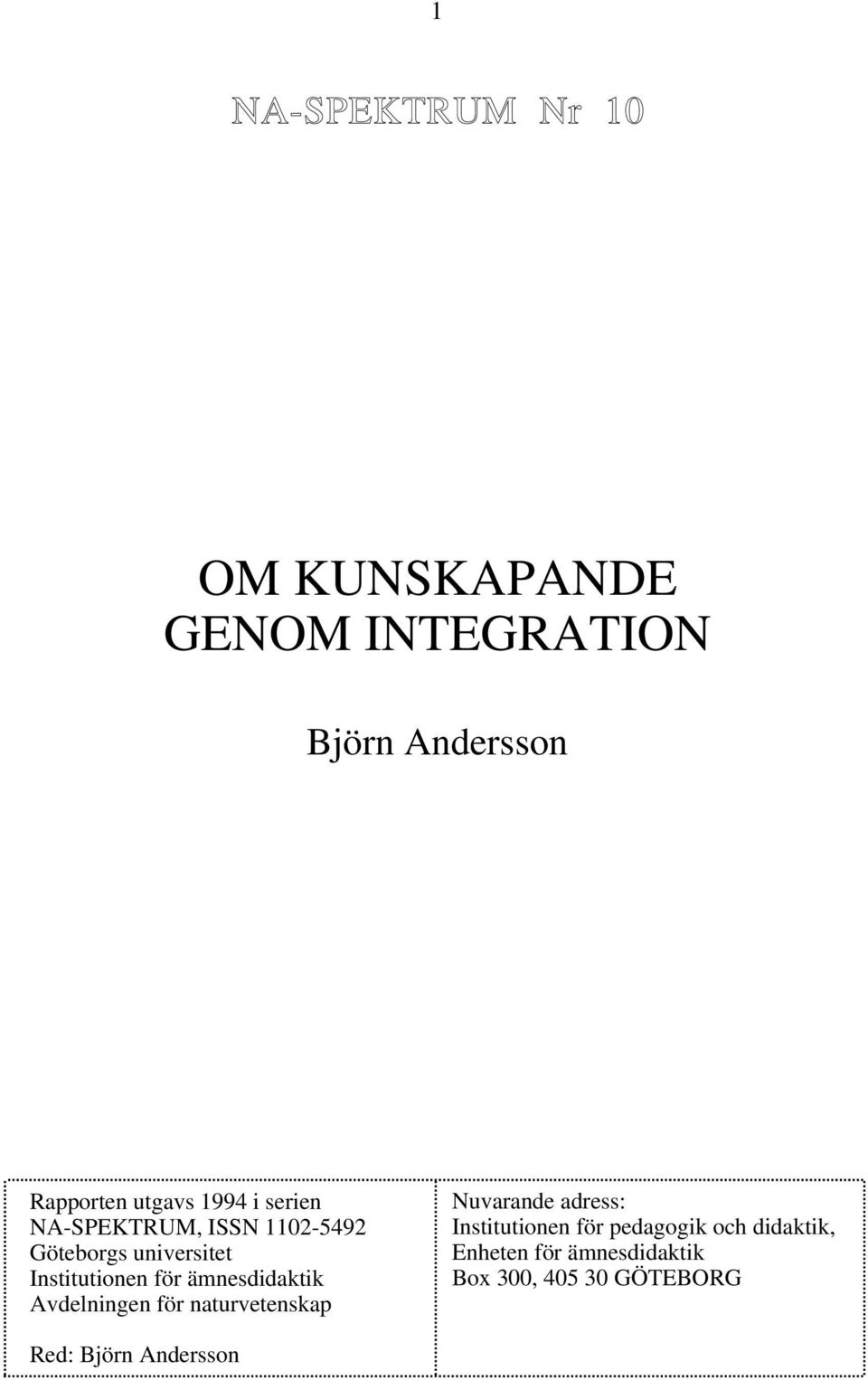 1

NA-SPEKTRUM Nr 10

OM KUNSKAPANDE
GENOM INTEGRATION

Björn Andersson

Rapporten utgavs 1994 i serien
NA-SPEKTRUM, ISSN 1102-5492
Göteborgs universitet
Institutionen för ämnesdidaktik
Avdelningen för naturvetenskap

Red: Björn Andersson

Nuvarande adress:
Institutionen för pedagogik och didaktik,
Enheten för ämnesdidaktik
Box 300, 405 30 GÖTEBORG